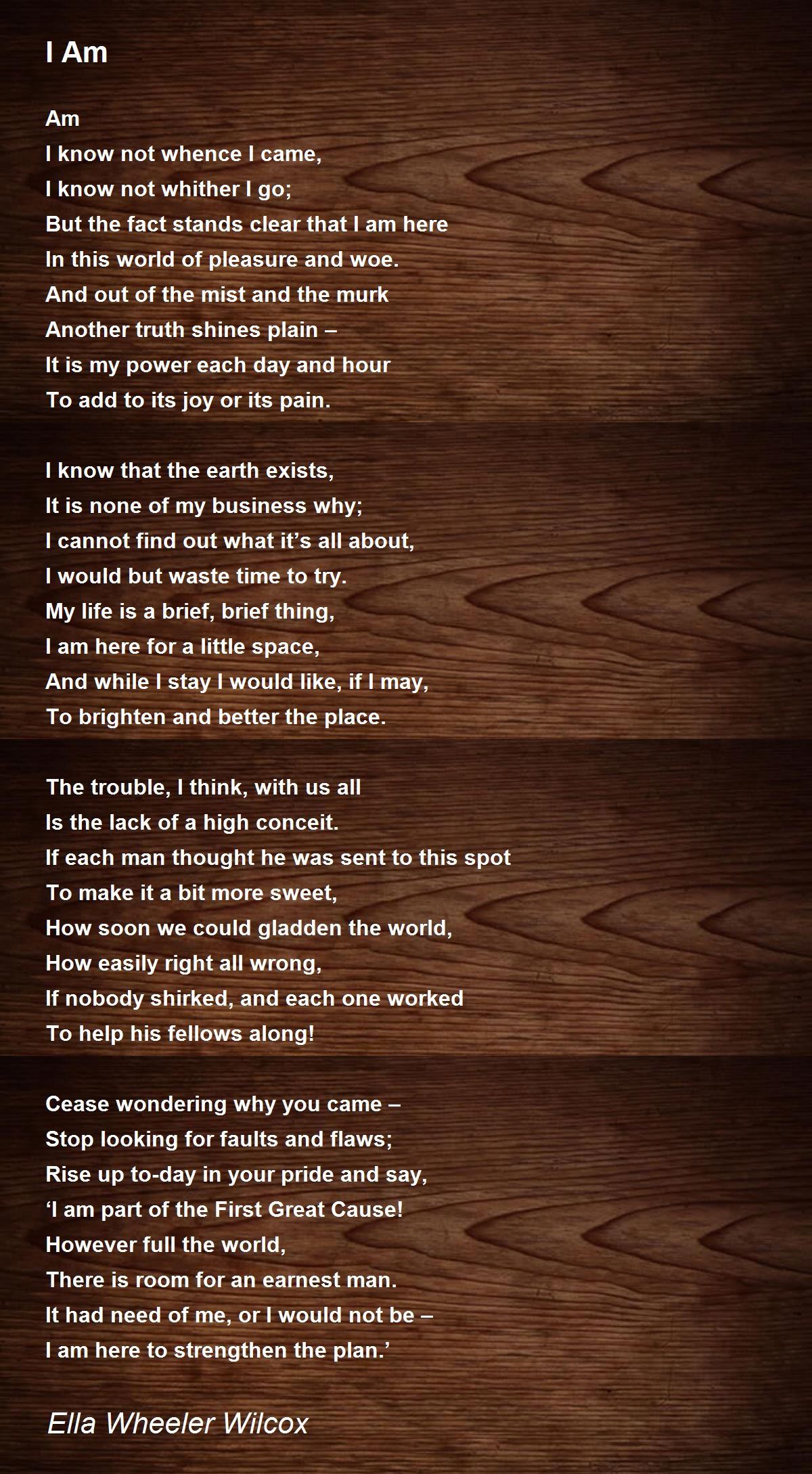 I Am

Am
I know not whence I came,
I know not whither I go;
But the fact stands clear that I am here
In this world of pleasure and woe.
And out of the mist and the murk
Another truth shines plain –
It is my power each day and hour
To add to its joy or its pain.

I know that the earth exists,
It is none of my business why;
I cannot find out what it's all about,
I would but waste time to try.
My life is a brief, brief thing,
I am here for a little space,
And while I stay I would like, if I may,
To brighten and better the place.

The trouble, I think, with us all
Is the lack of a high conceit.
If each man thought he was sent to this spot
To make it a bit more sweet,
How soon we could gladden the world,
How easily right all wrong,
If nobody shirked, and each one worked
To help his fellows along!

Cease wondering why you came –
Stop looking for faults and flaws;
Rise up to-day in your pride and say,
'I am part of the First Great Cause!
However full the world,
There is room for an earnest man.
It had need of me, or I would not be –
I am here to strengthen the plan.'

Ella Wheeler Wilcox